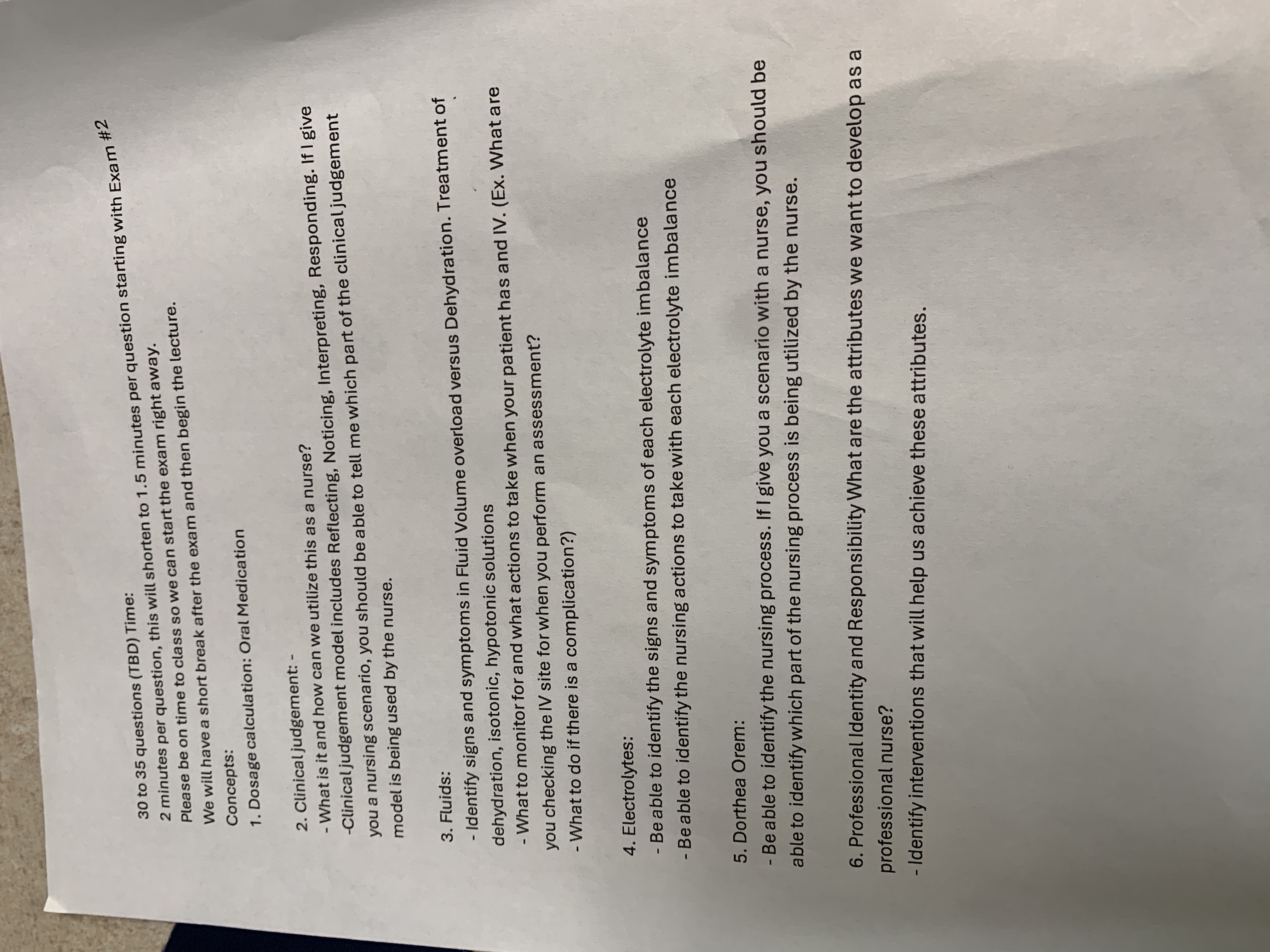 30 to 35 questions (TBD) Time:
2 minutes per question, this will shorten to 1.5 minutes per question starting with Exam #2
Please be on time to class so we can start the exam right away.
We will have a short break after the exam and then begin the lecture.
Concepts:
1. Dosage calculation: Oral Medication

2. Clinical judgement: -
- What is it and how can we utilize this as a nurse?
-Clinical judgement model includes Reflecting, Noticing, Interpreting, Responding. If I give you a nursing scenario, you should be able to tell me which part of the clinical judgement model is being used by the nurse.

3. Fluids:
- Identify signs and symptoms in Fluid Volume overload versus Dehydration. Treatment of dehydration, isotonic, hypotonic solutions
- What to monitor for and what actions to take when your patient has and IV. (Ex. What are you checking the IV site for when you perform an assessment?
- What to do if there is a complication?)

4. Electrolytes:
- Be able to identify the signs and symptoms of each electrolyte imbalance
- Be able to identify the nursing actions to take with each electrolyte imbalance

5. Dorthea Orem:
- Be able to identify the nursing process. If I give you a scenario with a nurse, you should be able to identify which part of the nursing process is being utilized by the nurse.

6. Professional Identity and Responsibility What are the attributes we want to develop as a professional nurse?
- Identify interventions that will help us achieve these attributes.